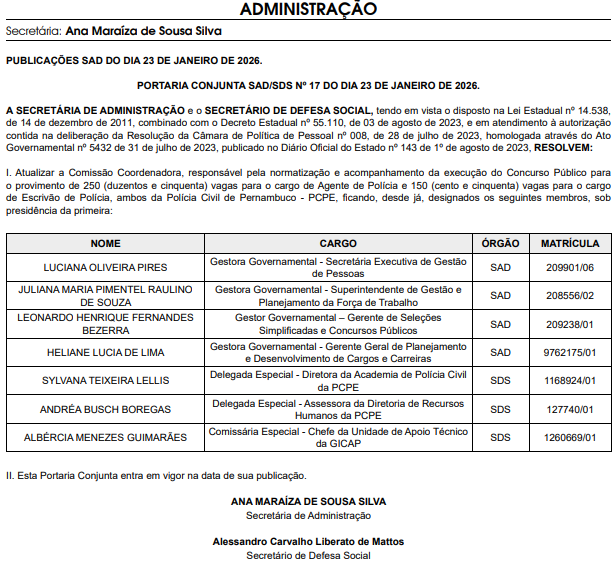 ADMINISTRAÇÃO

Secretária: Ana Maraíza de Sousa Silva

PUBLICAÇÕES SAD DO DIA 23 DE JANEIRO DE 2026.

PORTARIA CONJUNTA SAD/SDS Nº 17 DO DIA 23 DE JANEIRO DE 2026.

A SECRETÁRIA DE ADMINISTRAÇÃO e o SECRETÁRIO DE DEFESA SOCIAL, tendo em vista o disposto na Lei Estadual nº 14.538, de 14 de dezembro de 2011, combinado com o Decreto Estadual nº 55.110, de 03 de agosto de 2023, e em atendimento à autorização contida na deliberação da Resolução da Câmara de Política de Pessoal nº 008, de 28 de julho de 2023, homologada através do Ato Governamental nº 5432 de 31 de julho de 2023, publicado no Diário Oficial do Estado nº 143 de 1º de agosto de 2023, RESOLVEM:

I. Atualizar a Comissão Coordenadora, responsável pela normatização e acompanhamento da execução do Concurso Público para o provimento de 250 (duzentos e cinquenta) vagas para o cargo de Agente de Polícia e 150 (cento e cinquenta) vagas para o cargo de Escrivão de Polícia, ambos da Polícia Civil de Pernambuco - PCPE, ficando, desde já, designados os seguintes membros, sob presidência da primeira:

| NOME | CARGO | ÓRGÃO | MATRÍCULA |
|---|---|---|---|
| LUCIANA OLIVEIRA PIRES | Gestora Governamental - Secretária Executiva de Gestão de Pessoas | SAD | 209901/06 |
| JULIANA MARIA PIMENTEL RAULINO DE SOUZA | Gestora Governamental - Superintendente de Gestão e Planejamento da Força de Trabalho | SAD | 208556/02 |
| LEONARDO HENRIQUE FERNANDES BEZERRA | Gestor Governamental – Gerente de Seleções Simplificadas e Concursos Públicos | SAD | 209238/01 |
| HELIANE LUCIA DE LIMA | Gestora Governamental - Gerente Geral de Planejamento e Desenvolvimento de Cargos e Carreiras | SAD | 9762175/01 |
| SYLVANA TEIXEIRA LELLIS | Delegada Especial - Diretora da Academia de Polícia Civil da PCPE | SDS | 1168924/01 |
| ANDRÉA BUSCH BOREGAS | Delegada Especial - Assessora da Diretoria de Recursos Humanos da PCPE | SDS | 127740/01 |
| ALBÉRCIA MENEZES GUIMARÃES | Comissária Especial - Chefe da Unidade de Apoio Técnico da GICAP | SDS | 1260669/01 |

II. Esta Portaria Conjunta entra em vigor na data de sua publicação.

ANA MARAÍZA DE SOUSA SILVA
Secretária de Administração

Alessandro Carvalho Liberato de Mattos
Secretário de Defesa Social